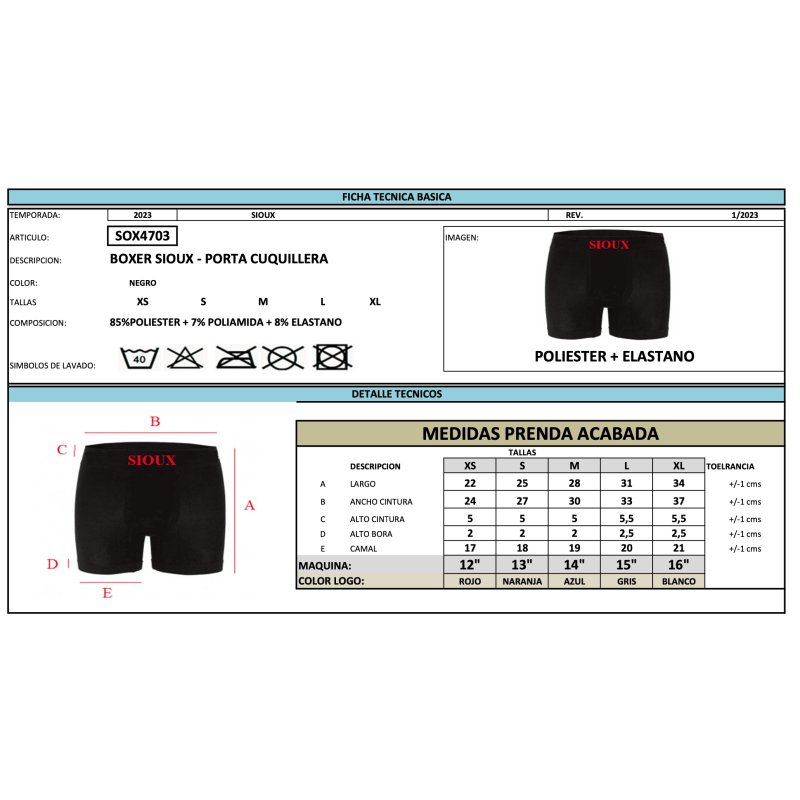 FICHA TECNICA BASICA

TEMPORADA: 2023 SIOUX REV. 1/2023

ARTICULO: SOX4703

DESCRIPCION: BOXER SIOUX - PORTA CUQUILLERA

COLOR: NEGRO

TALLAS XS S M L XL

COMPOSICION: 85%POLIESTER + 7% POLIAMIDA + 8% ELASTANO

SIMBOLOS DE LAVADO: 40

IMAGEN:

SIOUX

POLIESTER + ELASTANO

DETALLE TECNICOS

B

C

SIOUX

A

D

E

MEDIDAS PRENDA ACABADA

TALLAS

| | DESCRIPCION | XS | S | M | L | XL | TOELRANCIA |
|---|---|---|---|---|---|---|---|
| A | LARGO | 22 | 25 | 28 | 31 | 34 | +/-1 cms |
| B | ANCHO CINTURA | 24 | 27 | 30 | 33 | 37 | +/-1 cms |
| C | ALTO CINTURA | 5 | 5 | 5 | 5,5 | 5,5 | +/-1 cms |
| D | ALTO BORA | 2 | 2 | 2 | 2,5 | 2,5 | +/-1 cms |
| E | CAMAL | 17 | 18 | 19 | 20 | 21 | +/-1 cms |
| MAQUINA: | | 12" | 13" | 14" | 15" | 16" | |
| COLOR LOGO: | | ROJO | NARANJA | AZUL | GRIS | BLANCO | |